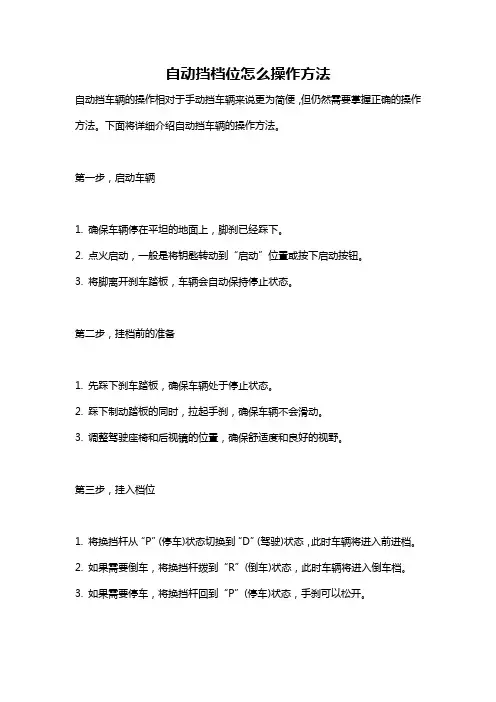 自动挡档位怎么操作方法

自动挡车辆的操作相对于手动挡车辆来说更为简便，但仍然需要掌握正确的操作方法。下面将详细介绍自动挡车辆的操作方法。

第一步，启动车辆

1. 确保车辆停在平坦的地面上，脚刹已经踩下。

2. 点火启动，一般是将钥匙转动到“启动”位置或按下启动按钮。

3. 将脚离开刹车踏板，车辆会自动保持停止状态。

第二步，挂档前的准备

1. 先踩下刹车踏板，确保车辆处于停止状态。

2. 踩下制动踏板的同时，拉起手刹，确保车辆不会滑动。

3. 调整驾驶座椅和后视镜的位置，确保舒适度和良好的视野。

第三步，挂入档位

1. 将换挡杆从“P”(停车)状态切换到“D”(驾驶)状态，此时车辆将进入前进档。

2. 如果需要倒车，将换挡杆拨到“R”(倒车)状态，此时车辆将进入倒车档。

3. 如果需要停车，将换挡杆回到“P”(停车)状态，手刹可以松开。